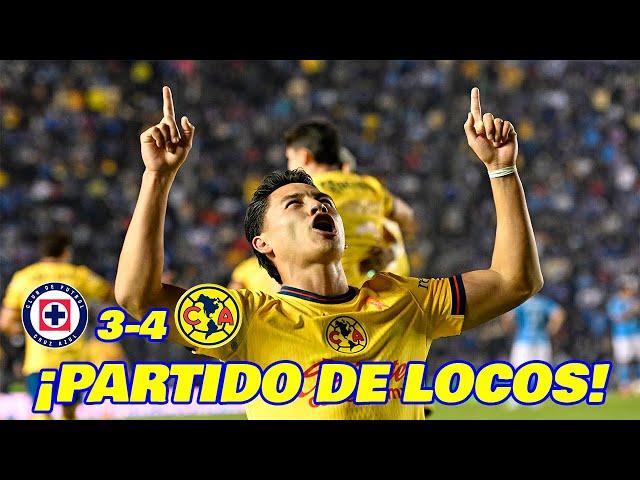 CLUB DE FUTBOL CRUZ AZUL

3-4

CA

CA

¡PARTIDO DE LOCOS!